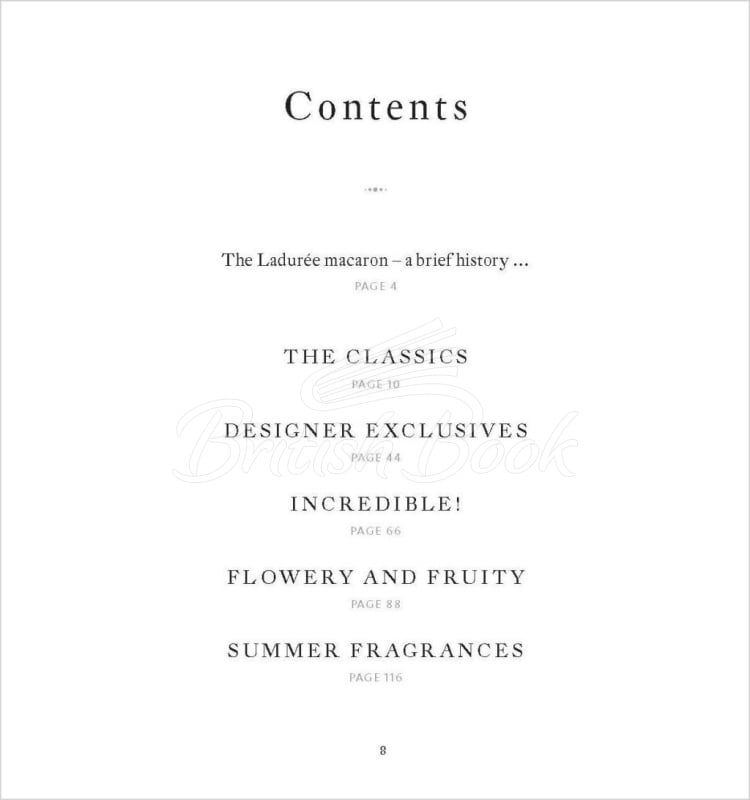 Contents

The Ladurée macaron – a brief history ...

PAGE 4

THE CLASSICS

PAGE 10

DESIGNER EXCLUSIVES

PAGE 44

INCREDIBLE!

PAGE 66

FLOWERY AND FRUITY

PAGE 88

SUMMER FRAGRANCES

PAGE 116

British Book

8